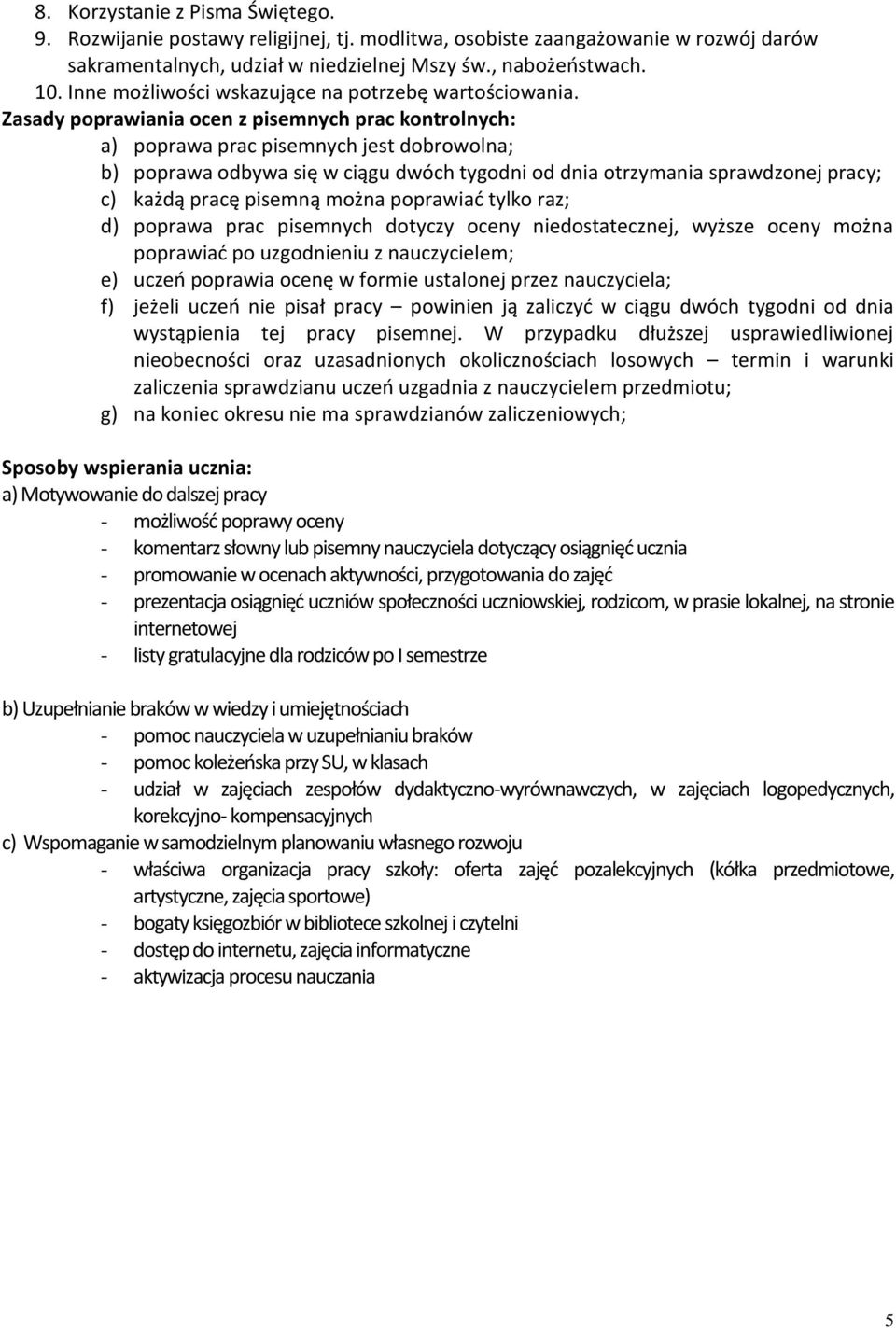 8. Korzystanie z Pisma Świętego.
9. Rozwijanie postawy religijnej, tj. modlitwa, osobiste zaangażowanie w rozwój darów sakramentalnych, udział w niedzielnej Mszy św., nabożeństwach.
10. Inne możliwości wskazujące na potrzebę wartościowania.

Zasady poprawiania ocen z pisemnych prac kontrolnych:
a) poprawa prac pisemnych jest dobrowolna;
b) poprawa odbywa się w ciągu dwóch tygodni od dnia otrzymania sprawdzonej pracy;
c) każdą pracę pisemną można poprawiać tylko raz;
d) poprawa prac pisemnych dotyczy oceny niedostatecznej, wyższe oceny można poprawiać po uzgodnieniu z nauczycielem;
e) uczeń poprawia ocenę w formie ustalonej przez nauczyciela;
f) jeżeli uczeń nie pisał pracy – powinien ją zaliczyć w ciągu dwóch tygodni od dnia wystąpienia tej pracy pisemnej. W przypadku dłuższej usprawiedliwionej nieobecności oraz uzasadnionych okolicznościach losowych – termin i warunki zaliczenia sprawdzianu uczeń uzgadnia z nauczycielem przedmiotu;
g) na koniec okresu nie ma sprawdzianów zaliczeniowych;

Sposoby wspierania ucznia:
a) Motywowanie do dalszej pracy
- możliwość poprawy oceny
- komentarz słowny lub pisemny nauczyciela dotyczący osiągnięć ucznia
- promowanie w ocenach aktywności, przygotowania do zajęć
- prezentacja osiągnięć uczniów społeczności uczniowskiej, rodzicom, w prasie lokalnej, na stronie internetowej
- listy gratulacyjne dla rodziców po I semestrze

b) Uzupełnianie braków w wiedzy i umiejętnościach
- pomoc nauczyciela w uzupełnianiu braków
- pomoc koleżeńska przy SU, w klasach
- udział w zajęciach zespołów dydaktyczno-wyrównawczych, w zajęciach logopedycznych, korekcyjno- kompensacyjnych
c) Wspomaganie w samodzielnym planowaniu własnego rozwoju
- właściwa organizacja pracy szkoły: oferta zajęć pozalekcyjnych (kółka przedmiotowe, artystyczne, zajęcia sportowe)
- bogaty księgozbiór w bibliotece szkolnej i czytelni
- dostęp do internetu, zajęcia informatyczne
- aktywizacja procesu nauczania

5